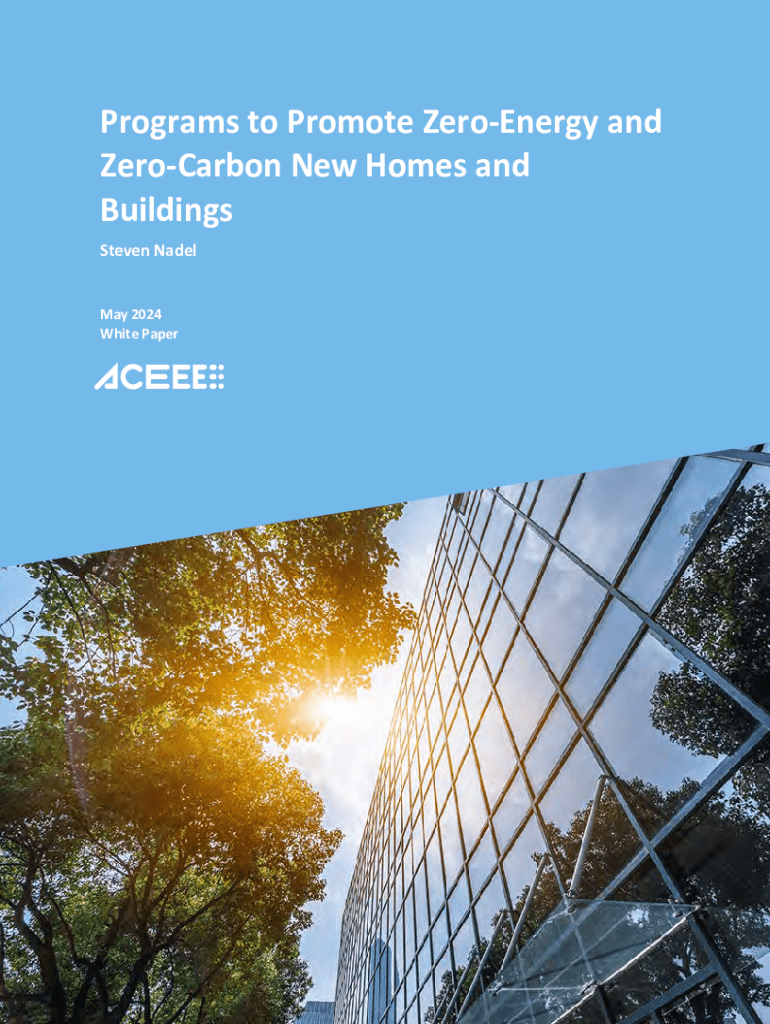 Programs to Promote Zero-Energy and Zero-Carbon New Homes and Buildings

Steven Nadel

May 2024
White Paper

ACEEE